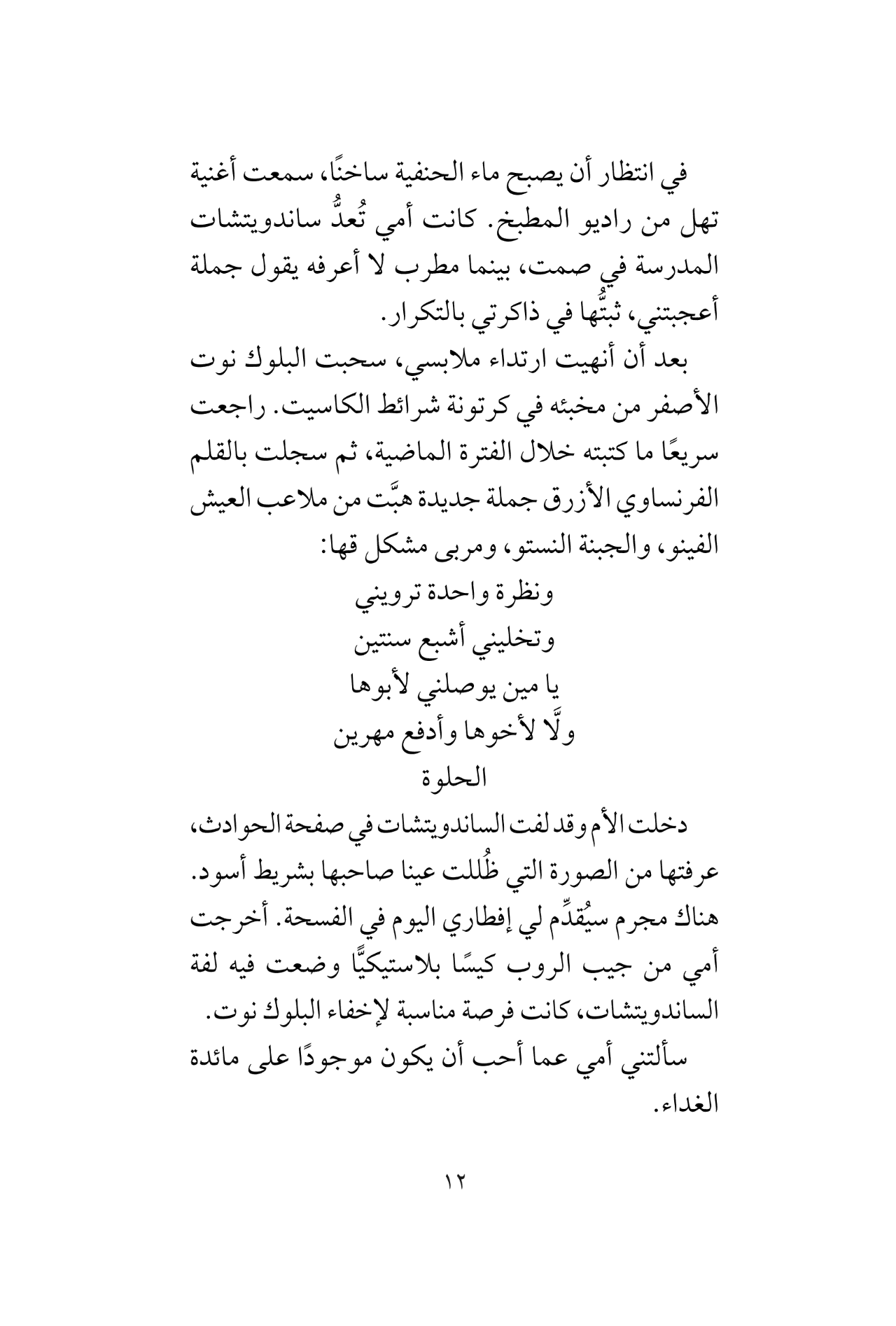 في انتظار أن يصبح ماء الحنفية ساخنًا، سمعت أغنية تهل من راديو المطبخ. كانت أمي تُعدُّ ساندويتشات المدرسة في صمت، بينما مطرب لا أعرفه يقول جملة أعجبتني، ثبتُّها في ذاكرتي بالتكرار.

بعد أن أنهيت ارتداء ملابسي، سحبت البلوك نوت الأصفر من مخبئه في كرتونة شرائط الكاسيت. راجعت سريعًا ما كتبته خلال الفترة الماضية، ثم سجلت بالقلم الفرنساوي الأزرق جملة جديدة هبَّت من ملاعب العيش الفينو، والجبنة النستو، ومربى مشكل قها:

ونظرة واحدة ترويني
وتخليني أشبع سنتين
يا مين يوصلني لأبوها
ولَّا لأخوها وأدفع مهرين
الحلوة

دخلت الأم وقد لفت الساندويتشات في صفحة الحوادث، عرفتها من الصورة التي ظُللت عينا صاحبها بشريط أسود. هناك مجرم سيُقدِّم لي إفطاري اليوم في الفسحة. أخرجت أمي من جيب الروب كيسًا بلاستيكيًّا وضعت فيه لفة الساندويتشات، كانت فرصة مناسبة لإخفاء البلوك نوت.

سألتني أمي عما أحب أن يكون موجودًا على مائدة الغداء.

١٢